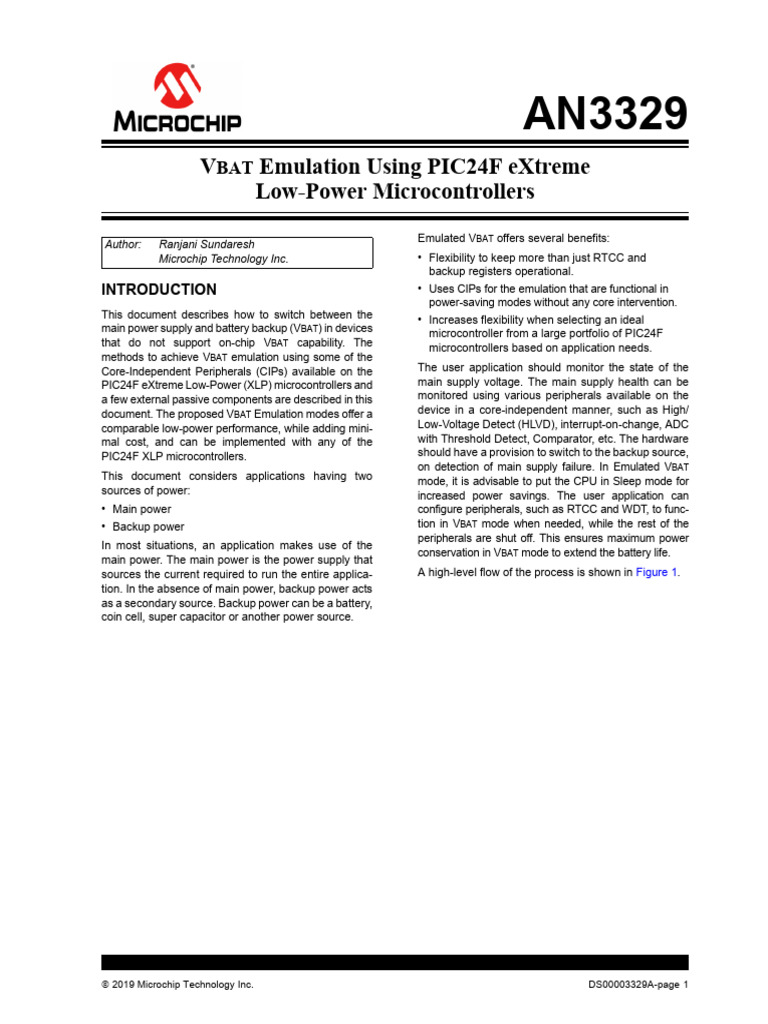 MICROCHIP

AN3329

VBAT Emulation Using PIC24F eXtreme Low-Power Microcontrollers

Author: Ranjani Sundaresh
Microchip Technology Inc.

INTRODUCTION

This document describes how to switch between the main power supply and battery backup (VBAT) in devices that do not support on-chip VBAT capability. The methods to achieve VBAT emulation using some of the Core-Independent Peripherals (CIPs) available on the PIC24F eXtreme Low-Power (XLP) microcontrollers and a few external passive components are described in this document. The proposed VBAT Emulation modes offer a comparable low-power performance, while adding minimal cost, and can be implemented with any of the PIC24F XLP microcontrollers.

This document considers applications having two sources of power:

• Main power
• Backup power

In most situations, an application makes use of the main power. The main power is the power supply that sources the current required to run the entire application. In the absence of main power, backup power acts as a secondary source. Backup power can be a battery, coin cell, super capacitor or another power source.

Emulated VBAT offers several benefits:

• Flexibility to keep more than just RTCC and backup registers operational.
• Uses CIPs for the emulation that are functional in power-saving modes without any core intervention.
• Increases flexibility when selecting an ideal microcontroller from a large portfolio of PIC24F microcontrollers based on application needs.

The user application should monitor the state of the main supply voltage. The main supply health can be monitored using various peripherals available on the device in a core-independent manner, such as High/Low-Voltage Detect (HLVD), interrupt-on-change, ADC with Threshold Detect, Comparator, etc. The hardware should have a provision to switch to the backup source, on detection of main supply failure. In Emulated VBAT mode, it is advisable to put the CPU in Sleep mode for increased power savings. The user application can configure peripherals, such as RTCC and WDT, to function in VBAT mode when needed, while the rest of the peripherals are shut off. This ensures maximum power conservation in VBAT mode to extend the battery life.

A high-level flow of the process is shown in Figure 1.

© 2019 Microchip Technology Inc.

DS00003329A-page 1